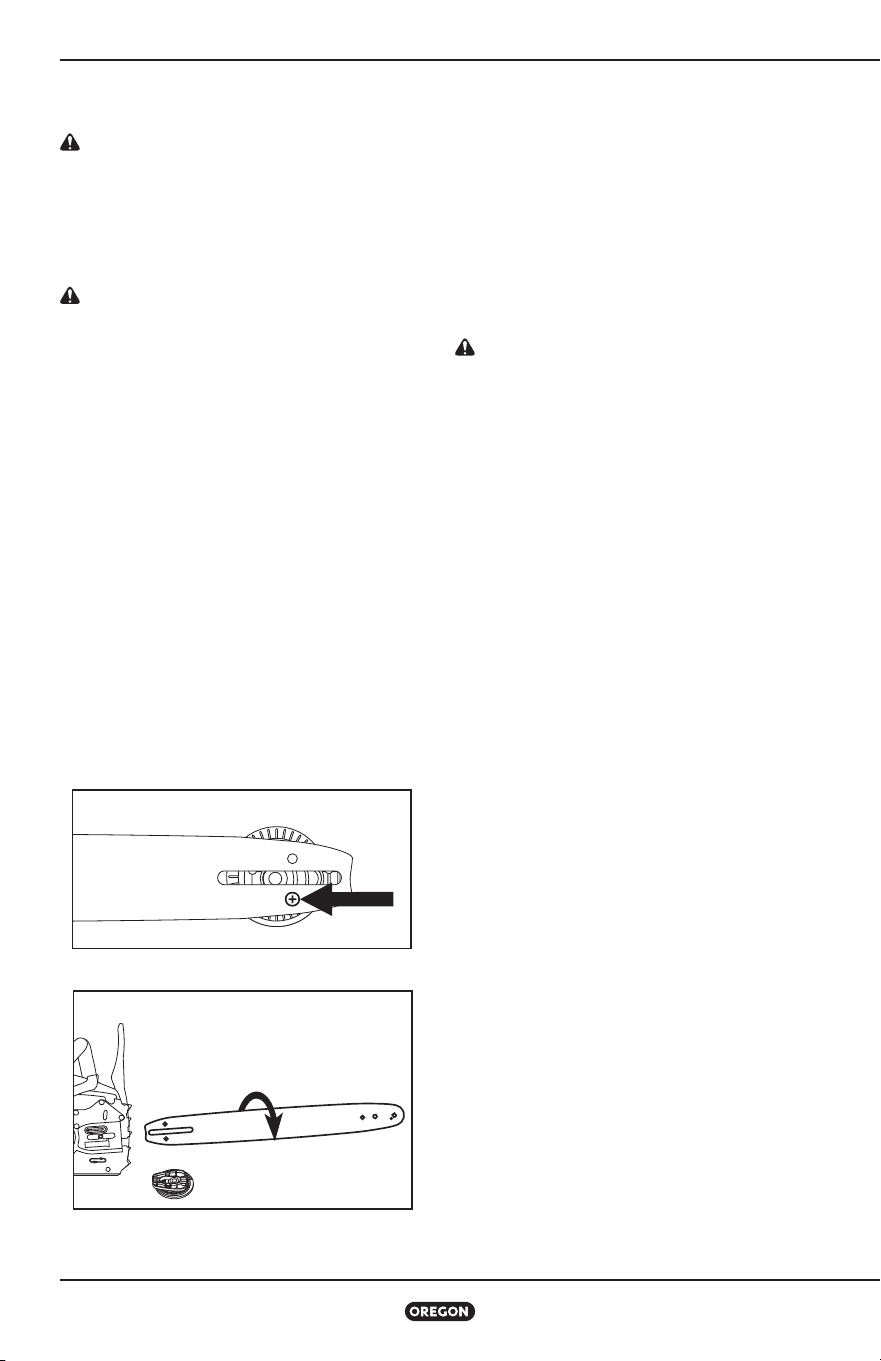 OREGON